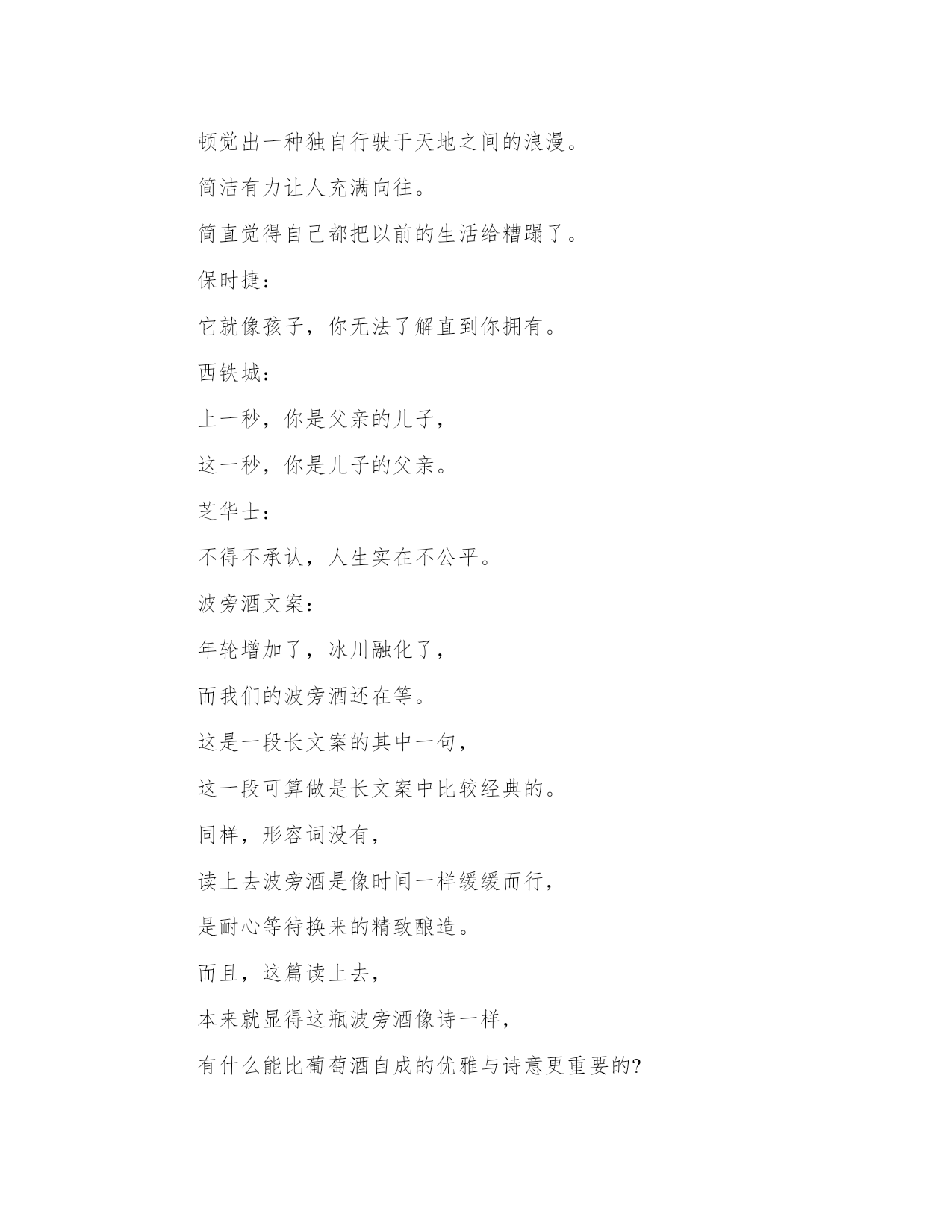 顿觉出一种独自行驶于天地之间的浪漫。

简洁有力让人充满向往。

简直觉得自己都把以前的生活给糟蹋了。

保时捷:

它就像孩子，你无法了解直到你拥有。

西铁城:

上一秒，你是父亲的儿子，

这一秒，你是儿子的父亲。

芝华士:

不得不承认，人生实在不公平。

波旁酒文案:

年轮增加了，冰川融化了，

而我们的波旁酒还在等。

这是一段长文案的其中一句，

这一段可算做是长文案中比较经典的。

同样，形容词没有，

读上去波旁酒是像时间一样缓缓而行，

是耐心等待换来的精致酿造。

而且，这篇读上去，

本来就显得这瓶波旁酒像诗一样，

有什么能比葡萄酒自成的优雅与诗意更重要的?